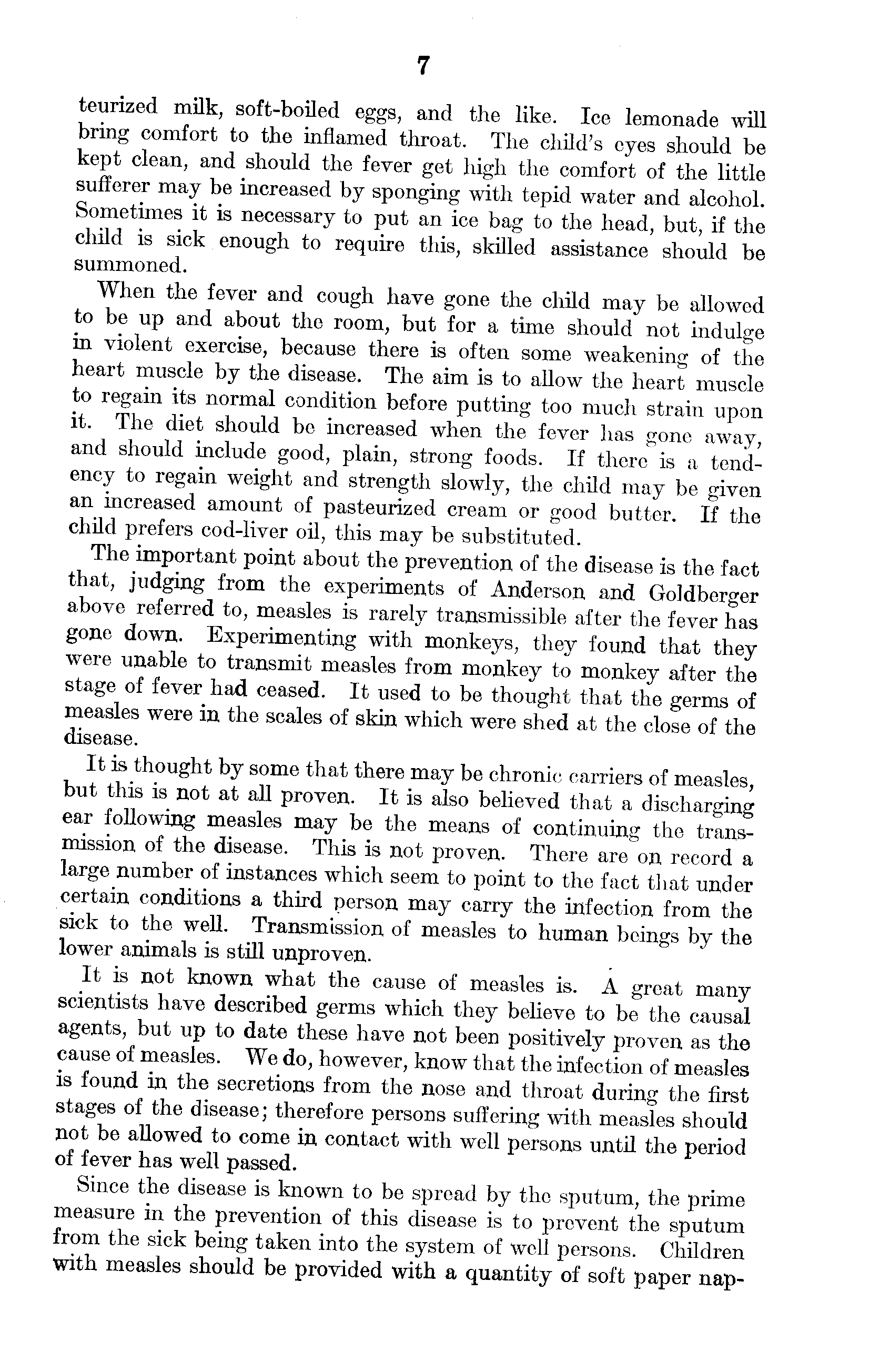 7

teurized milk, soft-boiled eggs, and the like. Ice lemonade will bring comfort to the inflamed throat. The child's eyes should be kept clean, and should the fever get high the comfort of the little sufferer may be increased by sponging with tepid water and alcohol. Sometimes it is necessary to put an ice bag to the head, but, if the child is sick enough to require this, skilled assistance should be summoned.

When the fever and cough have gone the child may be allowed to be up and about the room, but for a time should not indulge in violent exercise, because there is often some weakening of the heart muscle by the disease. The aim is to allow the heart muscle to regain its normal condition before putting too much strain upon it. The diet should be increased when the fever has gone away, and should include good, plain, strong foods. If there is a tendency to regain weight and strength slowly, the child may be given an increased amount of pasteurized cream or good butter. If the child prefers cod-liver oil, this may be substituted.

The important point about the prevention of the disease is the fact that, judging from the experiments of Anderson and Goldberger above referred to, measles is rarely transmissible after the fever has gone down. Experimenting with monkeys, they found that they were unable to transmit measles from monkey to monkey after the stage of fever had ceased. It used to be thought that the germs of measles were in the scales of skin which were shed at the close of the disease.

It is thought by some that there may be chronic carriers of measles, but this is not at all proven. It is also believed that a discharging ear following measles may be the means of continuing the transmission of the disease. This is not proven. There are on record a large number of instances which seem to point to the fact that under certain conditions a third person may carry the infection from the sick to the well. Transmission of measles to human beings by the lower animals is still unproven.

It is not known what the cause of measles is. A great many scientists have described germs which they believe to be the causal agents, but up to date these have not been positively proven as the cause of measles. We do, however, know that the infection of measles is found in the secretions from the nose and throat during the first stages of the disease; therefore persons suffering with measles should not be allowed to come in contact with well persons until the period of fever has well passed.

Since the disease is known to be spread by the sputum, the prime measure in the prevention of this disease is to prevent the sputum from the sick being taken into the system of well persons. Children with measles should be provided with a quantity of soft paper nap-